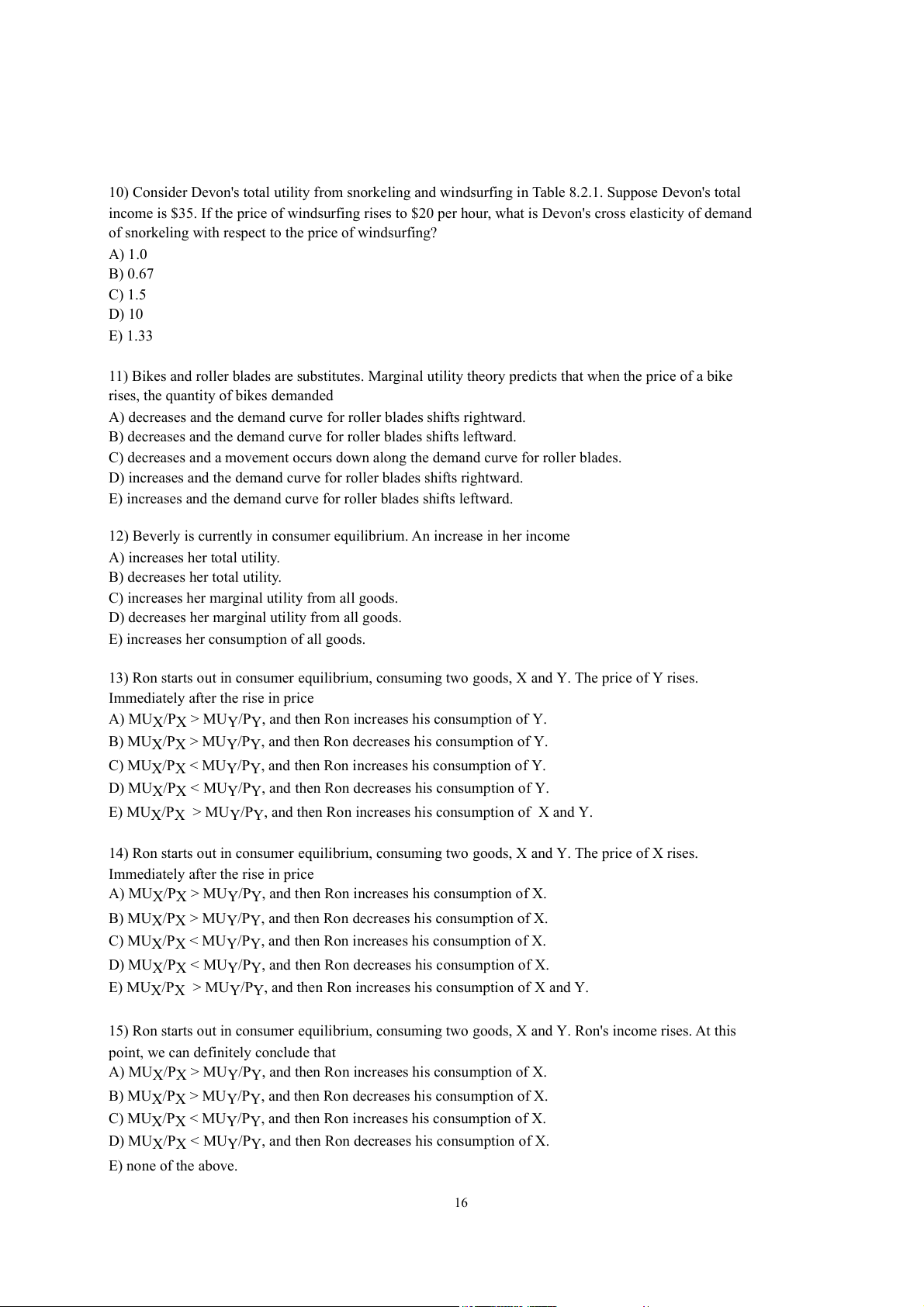 10) Consider Devon's total utility from snorkeling and windsurfing in Table 8.2.1. Suppose Devon's total income is \$35. If the price of windsurfing rises to \$20 per hour, what is Devon's cross elasticity of demand of snorkeling with respect to the price of windsurfing?
A) 1.0
B) 0.67
C) 1.5
D) 10
E) 1.33

11) Bikes and roller blades are substitutes. Marginal utility theory predicts that when the price of a bike rises, the quantity of bikes demanded
A) decreases and the demand curve for roller blades shifts rightward.
B) decreases and the demand curve for roller blades shifts leftward.
C) decreases and a movement occurs down along the demand curve for roller blades.
D) increases and the demand curve for roller blades shifts rightward.
E) increases and the demand curve for roller blades shifts leftward.

12) Beverly is currently in consumer equilibrium. An increase in her income
A) increases her total utility.
B) decreases her total utility.
C) increases her marginal utility from all goods.
D) decreases her marginal utility from all goods.
E) increases her consumption of all goods.

13) Ron starts out in consumer equilibrium, consuming two goods, X and Y. The price of Y rises. Immediately after the rise in price
A) $MU_X/P_X > MU_Y/P_Y$, and then Ron increases his consumption of Y.
B) $MU_X/P_X > MU_Y/P_Y$, and then Ron decreases his consumption of Y.
C) $MU_X/P_X < MU_Y/P_Y$, and then Ron increases his consumption of Y.
D) $MU_X/P_X < MU_Y/P_Y$, and then Ron decreases his consumption of Y.
E) $MU_X/P_X > MU_Y/P_Y$, and then Ron increases his consumption of X and Y.

14) Ron starts out in consumer equilibrium, consuming two goods, X and Y. The price of X rises. Immediately after the rise in price
A) $MU_X/P_X > MU_Y/P_Y$, and then Ron increases his consumption of X.
B) $MU_X/P_X > MU_Y/P_Y$, and then Ron decreases his consumption of X.
C) $MU_X/P_X < MU_Y/P_Y$, and then Ron increases his consumption of X.
D) $MU_X/P_X < MU_Y/P_Y$, and then Ron decreases his consumption of X.
E) $MU_X/P_X > MU_Y/P_Y$, and then Ron increases his consumption of X and Y.

15) Ron starts out in consumer equilibrium, consuming two goods, X and Y. Ron's income rises. At this point, we can definitely conclude that
A) $MU_X/P_X > MU_Y/P_Y$, and then Ron increases his consumption of X.
B) $MU_X/P_X > MU_Y/P_Y$, and then Ron decreases his consumption of X.
C) $MU_X/P_X < MU_Y/P_Y$, and then Ron increases his consumption of X.
D) $MU_X/P_X < MU_Y/P_Y$, and then Ron decreases his consumption of X.
E) none of the above.

16